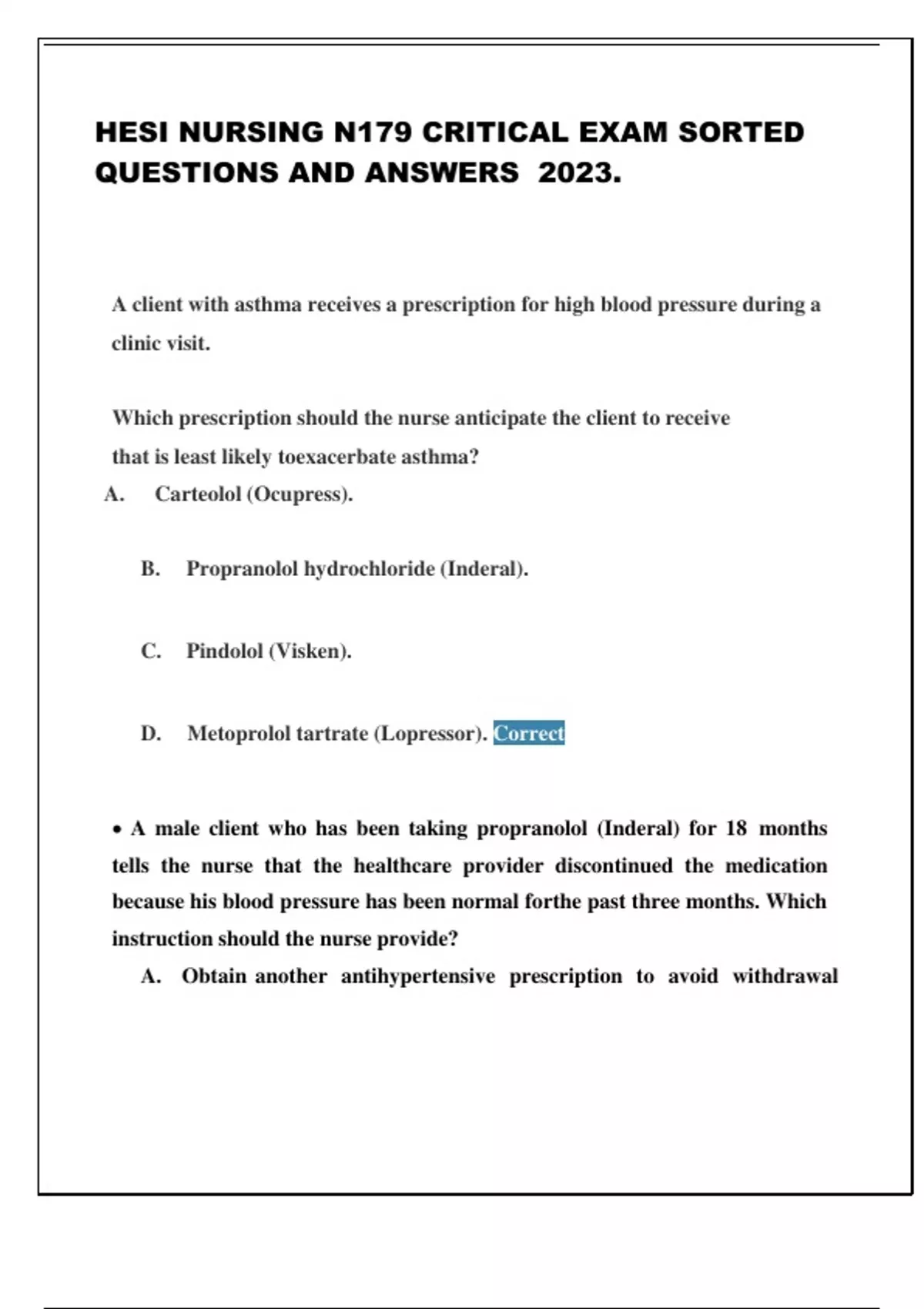 HESI NURSING N179 CRITICAL EXAM SORTED QUESTIONS AND ANSWERS 2023.

A client with asthma receives a prescription for high blood pressure during a clinic visit.

Which prescription should the nurse anticipate the client to receive that is least likely toexacerbate asthma?

A. Carteolol (Ocupress).

B. Propranolol hydrochloride (Inderal).

C. Pindolol (Visken).

D. Metoprolol tartrate (Lopressor). Correct

• A male client who has been taking propranolol (Inderal) for 18 months tells the nurse that the healthcare provider discontinued the medication because his blood pressure has been normal forthe past three months. Which instruction should the nurse provide?

A. Obtain another antihypertensive prescription to avoid withdrawal